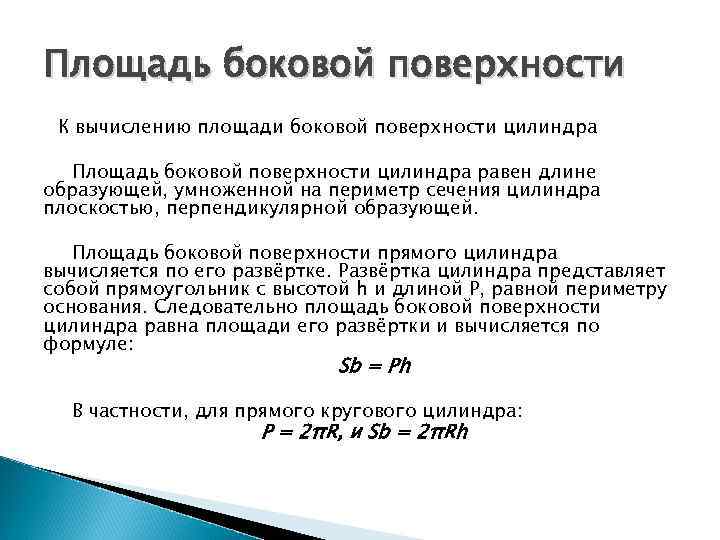 Площадь боковой поверхности

К вычислению площади боковой поверхности цилиндра

Площадь боковой поверхности цилиндра равен длине образующей, умноженной на периметр сечения цилиндра плоскостью, перпендикулярной образующей.

Площадь боковой поверхности прямого цилиндра вычисляется по его развёртке. Развёртка цилиндра представляет собой прямоугольник с высотой h и длиной P, равной периметру основания. Следовательно площадь боковой поверхности цилиндра равна площади его развёртки и вычисляется по формуле:

$Sb = Ph$

В частности, для прямого кругового цилиндра:

$P = 2\pi R$, и $Sb = 2\pi Rh$